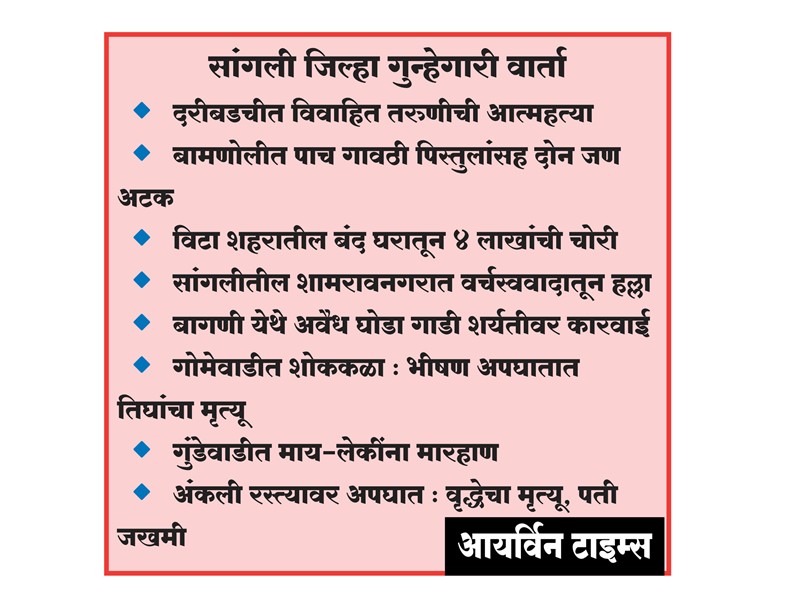 सांगली जिल्हा गुन्हेगारी वार्ता

◆ दरीबडचीत विवाहित तरुणीची आत्महत्या

◆ बामणोलीत पाच गावठी पिस्तुलांसह दोन जण अटक

◆ विटा शहरातील बंद घरातून ४ लाखांची चोरी

◆ सांगलीतील शामरावनगरात वर्चस्ववादातून हल्ला

◆ बागणी येथे अवैध घोडा गाडी शर्यतीवर कारवाई

◆ गोमेवाडीत शोककळा : भीषण अपघातात तिघांचा मृत्यू

◆ गुंडेवाडीत माय-लेकींना मारहाण

◆ अंकली रस्त्यावर अपघात : वृद्धेचा मृत्यू, पती जखमी

आयर्विन टाइम्स